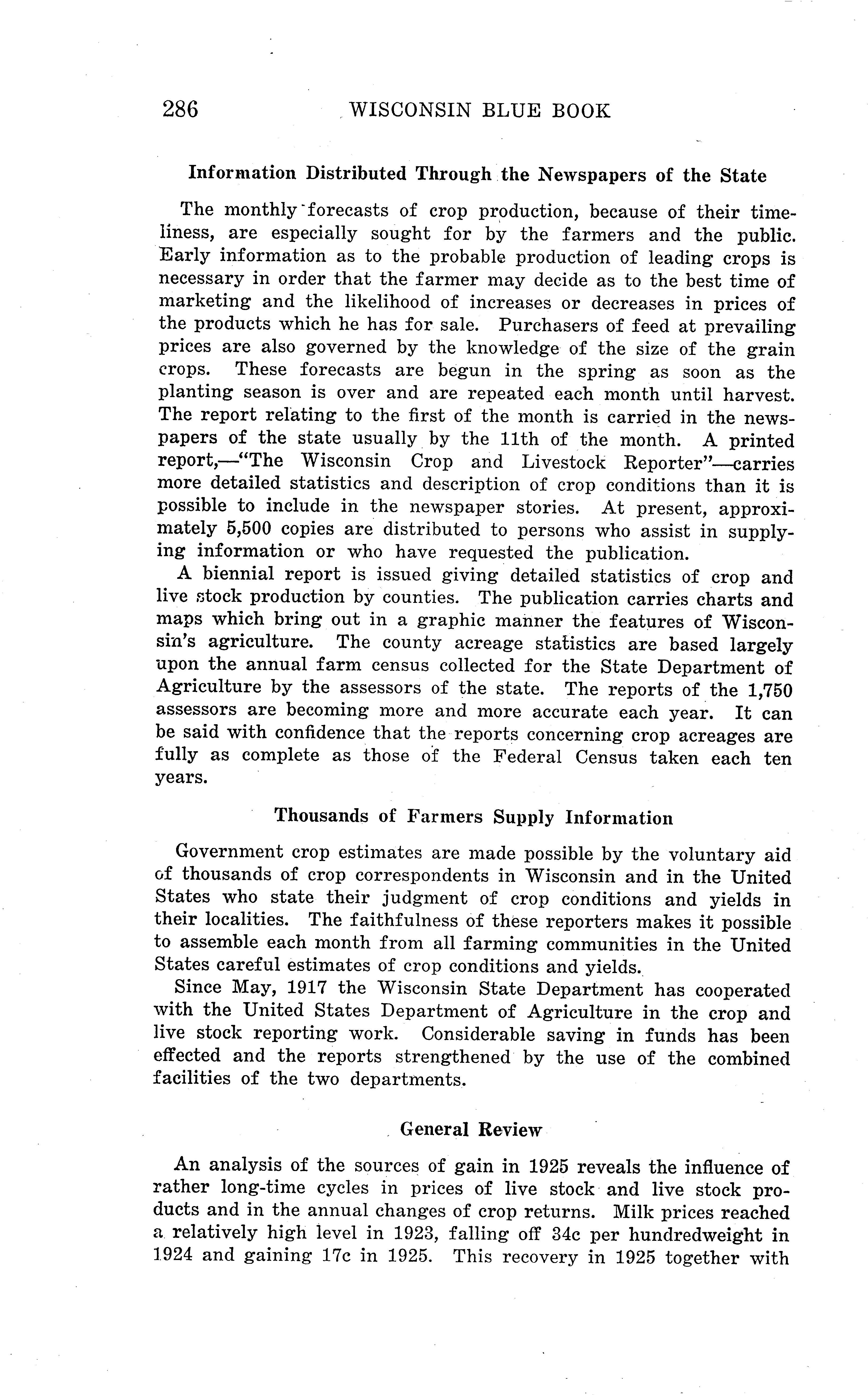 286 WISCONSIN BLUE BOOK

Information Distributed Through the Newspapers of the State

The monthly forecasts of crop production, because of their timeliness, are especially sought for by the farmers and the public. Early information as to the probable production of leading crops is necessary in order that the farmer may decide as to the best time of marketing and the likelihood of increases or decreases in prices of the products which he has for sale. Purchasers of feed at prevailing prices are also governed by the knowledge of the size of the grain crops. These forecasts are begun in the spring as soon as the planting season is over and are repeated each month until harvest. The report relating to the first of the month is carried in the newspapers of the state usually by the 11th of the month. A printed report,—"The Wisconsin Crop and Livestock Reporter"—carries more detailed statistics and description of crop conditions than it is possible to include in the newspaper stories. At present, approximately 5,500 copies are distributed to persons who assist in supplying information or who have requested the publication.

A biennial report is issued giving detailed statistics of crop and live stock production by counties. The publication carries charts and maps which bring out in a graphic manner the features of Wisconsin's agriculture. The county acreage statistics are based largely upon the annual farm census collected for the State Department of Agriculture by the assessors of the state. The reports of the 1,750 assessors are becoming more and more accurate each year. It can be said with confidence that the reports concerning crop acreages are fully as complete as those of the Federal Census taken each ten years.

Thousands of Farmers Supply Information

Government crop estimates are made possible by the voluntary aid of thousands of crop correspondents in Wisconsin and in the United States who state their judgment of crop conditions and yields in their localities. The faithfulness of these reporters makes it possible to assemble each month from all farming communities in the United States careful estimates of crop conditions and yields.

Since May, 1917 the Wisconsin State Department has cooperated with the United States Department of Agriculture in the crop and live stock reporting work. Considerable saving in funds has been effected and the reports strengthened by the use of the combined facilities of the two departments.

General Review

An analysis of the sources of gain in 1925 reveals the influence of rather long-time cycles in prices of live stock and live stock products and in the annual changes of crop returns. Milk prices reached a relatively high level in 1923, falling off 34c per hundredweight in 1924 and gaining 17c in 1925. This recovery in 1925 together with